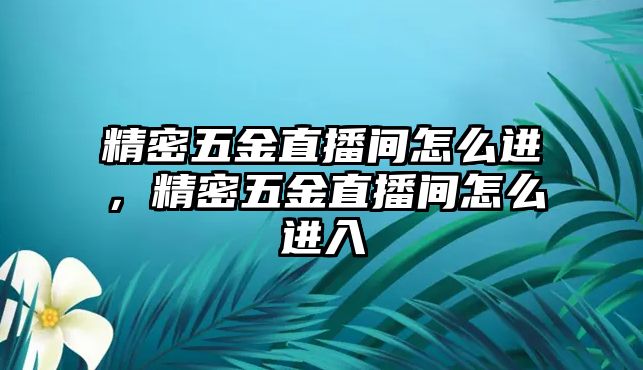 精密五金直播间怎么进，精密五金直播间怎么进入